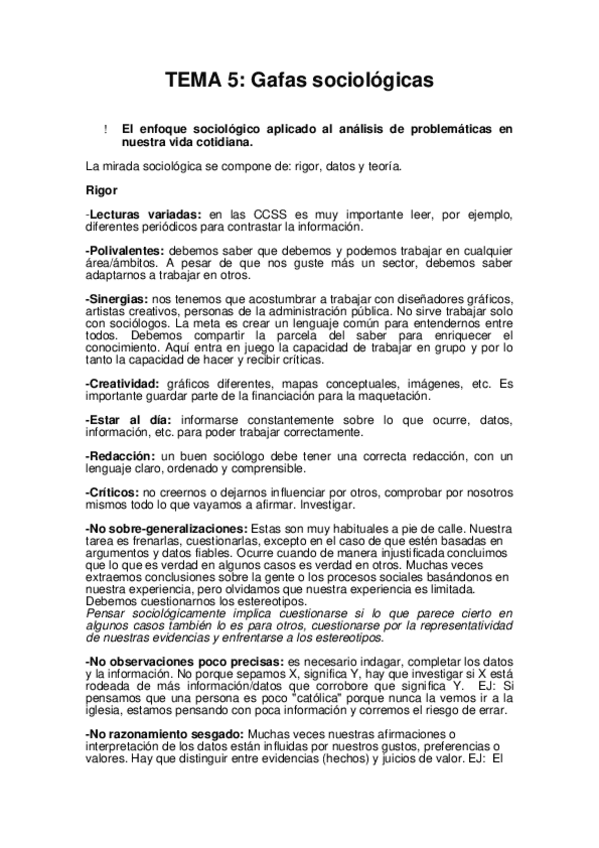 TEMA 5: Gafas sociológicas

! El enfoque sociológico aplicado al análisis de problemáticas en nuestra vida cotidiana.

La mirada sociológica se compone de: rigor, datos y teoría.

Rigor

-Lecturas variadas: en las CCSS es muy importante leer, por ejemplo, diferentes periódicos para contrastar la información.

-Polivalentes: debemos saber que debemos y podemos trabajar en cualquier área/ámbitos. A pesar de que nos guste más un sector, debemos saber adaptarnos a trabajar en otros.

-Sinergias: nos tenemos que acostumbrar a trabajar con diseñadores gráficos, artistas creativos, personas de la administración pública. No sirve trabajar solo con sociólogos. La meta es crear un lenguaje común para entendernos entre todos. Debemos compartir la parcela del saber para enriquecer el conocimiento. Aquí entra en juego la capacidad de trabajar en grupo y por lo tanto la capacidad de hacer y recibir críticas.

-Creatividad: gráficos diferentes, mapas conceptuales, imágenes, etc. Es importante guardar parte de la financiación para la maquetación.

-Estar al día: informarse constantemente sobre lo que ocurre, datos, información, etc. para poder trabajar correctamente.

-Redacción: un buen sociólogo debe tener una correcta redacción, con un lenguaje claro, ordenado y comprensible.

-Críticos: no creernos o dejarnos influenciar por otros, comprobar por nosotros mismos todo lo que vayamos a afirmar. Investigar.

-No sobre-generalizaciones: Estas son muy habituales a pie de calle. Nuestra tarea es frenarlas, cuestionarlas, excepto en el caso de que estén basadas en argumentos y datos fiables. Ocurre cuando de manera injustificada concluimos que lo que es verdad en algunos casos es verdad en otros. Muchas veces extraemos conclusiones sobre la gente o los procesos sociales basándonos en nuestra experiencia, pero olvidamos que nuestra experiencia es limitada. Debemos cuestionarnos los estereotipos.
Pensar sociológicamente implica cuestionarse si lo que parece cierto en algunos casos también lo es para otros, cuestionarse por la representatividad de nuestras evidencias y enfrentarse a los estereotipos.

-No observaciones poco precisas: es necesario indagar, completar los datos y la información. No porque sepamos X, significa Y, hay que investigar si X está rodeada de más información/datos que corrobore que significa Y. EJ: Si pensamos que una persona es poco "católica" porque nunca la vemos ir a la iglesia, estamos pensando con poca información y corremos el riesgo de errar.

-No razonamiento sesgado: Muchas veces nuestras afirmaciones o interpretación de los datos están influidas por nuestros gustos, preferencias o valores. Hay que distinguir entre evidencias (hechos) y juicios de valor. EJ: El